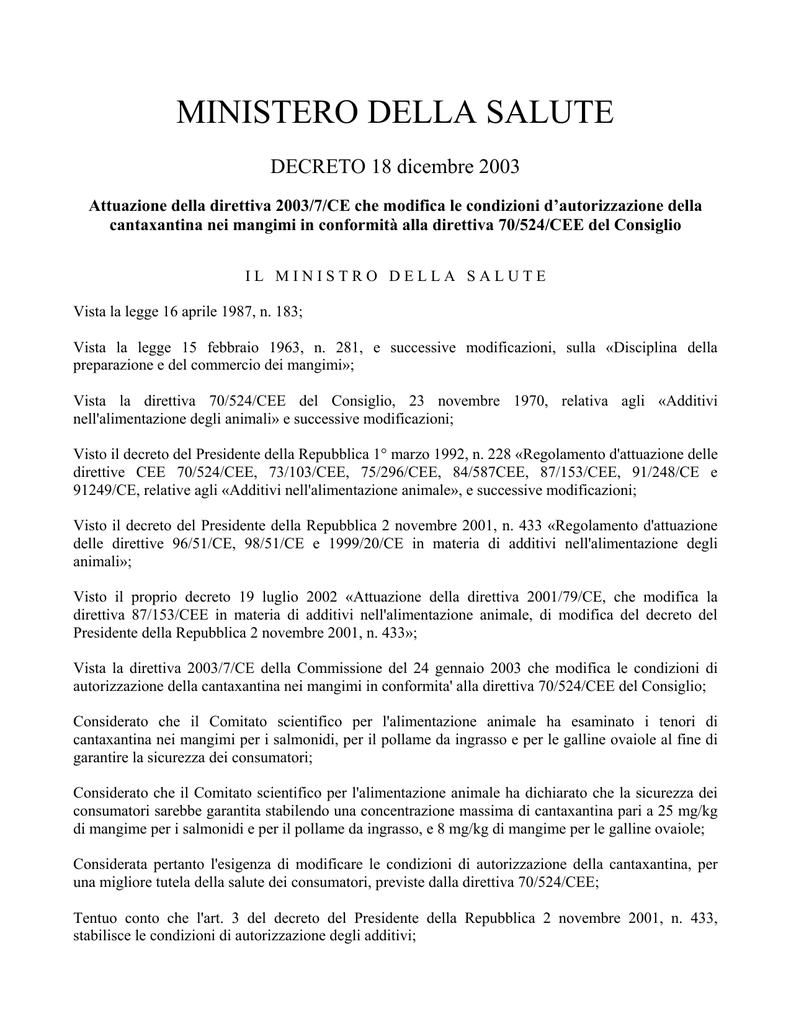 MINISTERO DELLA SALUTE

DECRETO 18 dicembre 2003

Attuazione della direttiva 2003/7/CE che modifica le condizioni d'autorizzazione della cantaxantina nei mangimi in conformità alla direttiva 70/524/CEE del Consiglio

IL MINISTRO DELLA SALUTE

Vista la legge 16 aprile 1987, n. 183;

Vista la legge 15 febbraio 1963, n. 281, e successive modificazioni, sulla «Disciplina della preparazione e del commercio dei mangimi»;

Vista la direttiva 70/524/CEE del Consiglio, 23 novembre 1970, relativa agli «Additivi nell'alimentazione degli animali» e successive modificazioni;

Visto il decreto del Presidente della Repubblica 1° marzo 1992, n. 228 «Regolamento d'attuazione delle direttive CEE 70/524/CEE, 73/103/CEE, 75/296/CEE, 84/587CEE, 87/153/CEE, 91/248/CE e 91249/CE, relative agli «Additivi nell'alimentazione animale», e successive modificazioni;

Visto il decreto del Presidente della Repubblica 2 novembre 2001, n. 433 «Regolamento d'attuazione delle direttive 96/51/CE, 98/51/CE e 1999/20/CE in materia di additivi nell'alimentazione degli animali»;

Visto il proprio decreto 19 luglio 2002 «Attuazione della direttiva 2001/79/CE, che modifica la direttiva 87/153/CEE in materia di additivi nell'alimentazione animale, di modifica del decreto del Presidente della Repubblica 2 novembre 2001, n. 433»;

Vista la direttiva 2003/7/CE della Commissione del 24 gennaio 2003 che modifica le condizioni di autorizzazione della cantaxantina nei mangimi in conformita' alla direttiva 70/524/CEE del Consiglio;

Considerato che il Comitato scientifico per l'alimentazione animale ha esaminato i tenori di cantaxantina nei mangimi per i salmonidi, per il pollame da ingrasso e per le galline ovaiole al fine di garantire la sicurezza dei consumatori;

Considerato che il Comitato scientifico per l'alimentazione animale ha dichiarato che la sicurezza dei consumatori sarebbe garantita stabilendo una concentrazione massima di cantaxantina pari a 25 mg/kg di mangime per i salmonidi e per il pollame da ingrasso, e 8 mg/kg di mangime per le galline ovaiole;

Considerata pertanto l'esigenza di modificare le condizioni di autorizzazione della cantaxantina, per una migliore tutela della salute dei consumatori, previste dalla direttiva 70/524/CEE;

Tentuo conto che l'art. 3 del decreto del Presidente della Repubblica 2 novembre 2001, n. 433, stabilisce le condizioni di autorizzazione degli additivi;